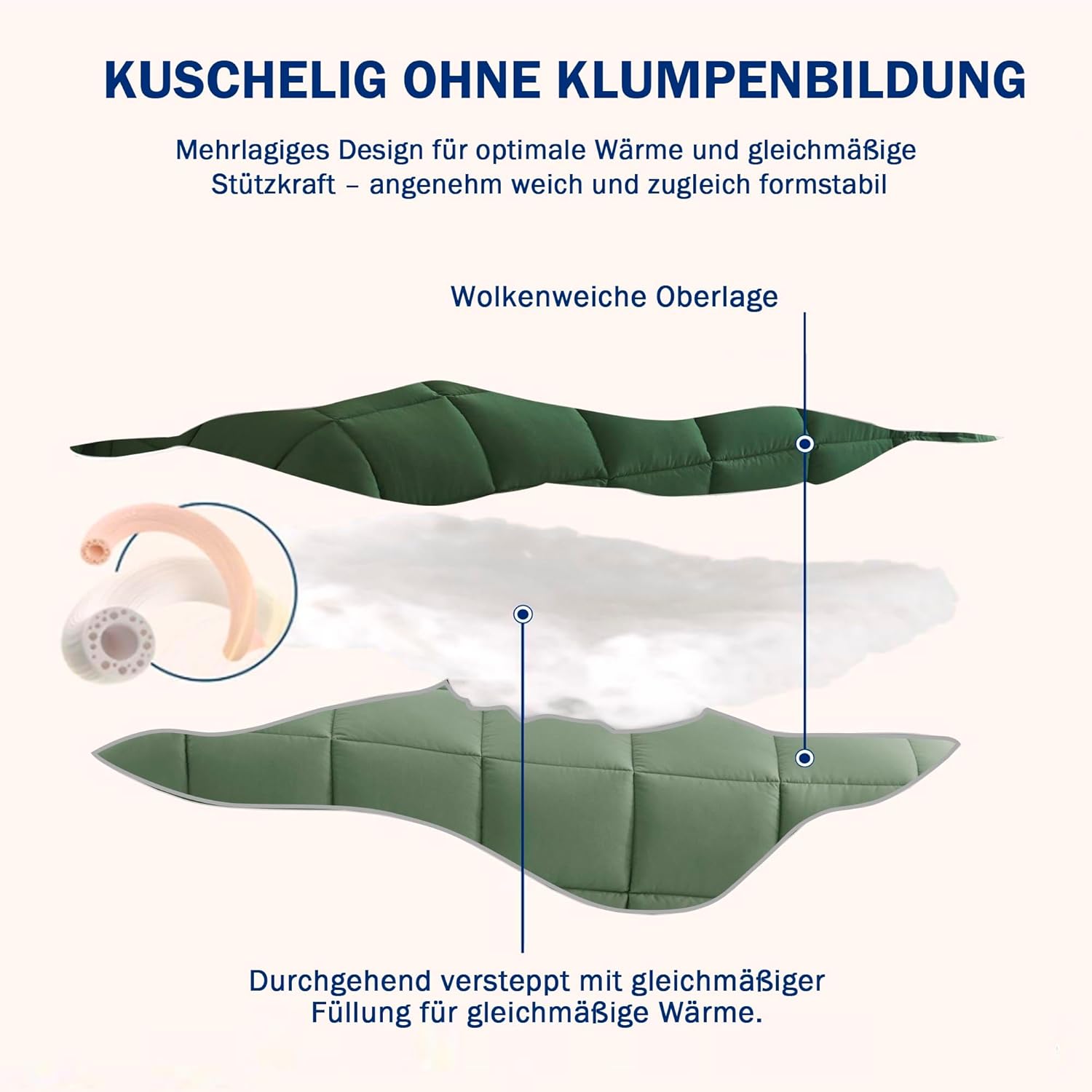 KUSCHELIG OHNE KLUMPENBILDUNG

Mehrlagiges Design für optimale Wärme und gleichmäßige Stützkraft – angenehm weich und zugleich formstabil

Wolkenweiche Oberlage

Durchgehend versteppt mit gleichmäßiger Füllung für gleichmäßige Wärme.